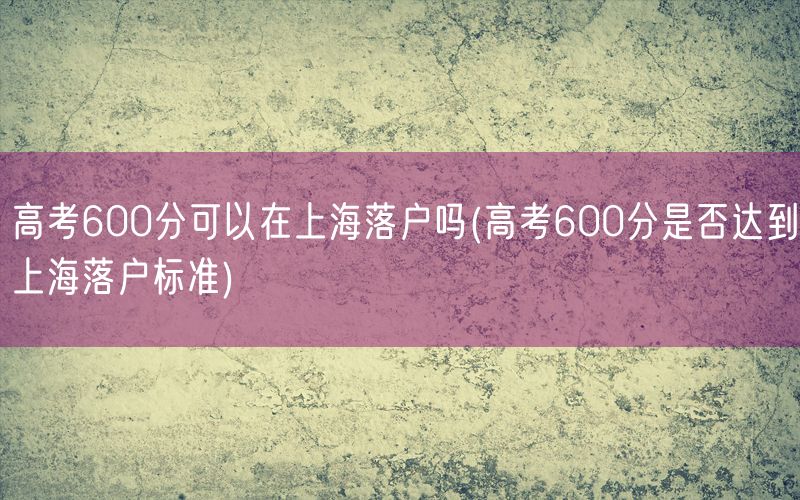 高考600分可以在上海落户吗(高考600分是否达到上海落户标准)